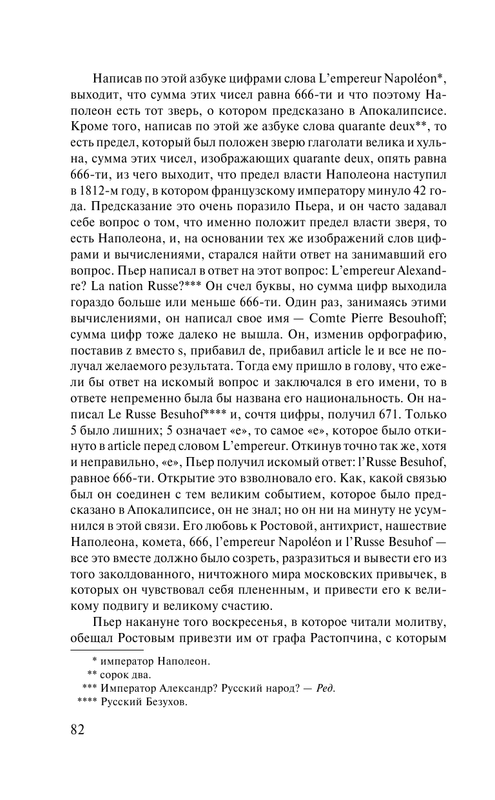 Написав по этой азбуке цифрами слова L'empereur Napoléon*, выходит, что сумма этих чисел равна 666-ти и что поэтому Наполеон есть тот зверь, о котором предсказано в Апокалипсисе. Кроме того, написав по этой же азбуке слова quarante deux**, то есть предел, который был положен зверю глаголати велика и хульна, сумма этих чисел, изображающих quarante deux, опять равна 666-ти, из чего выходит, что предел власти Наполеона наступил в 1812-м году, в котором французскому императору минуло 42 года. Предсказание это очень поразило Пьера, и он часто задавал себе вопрос о том, что именно положит предел власти зверя, то есть Наполеона, и, на основании тех же изображений слов цифрами и вычислениями, старался найти ответ на занимавший его вопрос. Пьер написал в ответ на этот вопрос: L'empereur Alexandre? La nation Russe?*** Он счел буквы, но сумма цифр выходила гораздо больше или меньше 666-ти. Один раз, занимаясь этими вычислениями, он написал свое имя — Comte Pierre Besouhoff; сумма цифр тоже далеко не вышла. Он, изменив орфографию, поставив z вместо s, прибавил de, прибавил article le и все не получал желаемого результата. Тогда ему пришло в голову, что ежели бы ответ на искомый вопрос и заключался в его имени, то в ответе непременно была бы названа его национальность. Он написал Le Russe Besuhof**** и, сочтя цифры, получил 671. Только 5 было лишних; 5 означает «е», то самое «е», которое было откинуто в article перед словом L'empereur. Откинув точно так же, хотя и неправильно, «е», Пьер получил искомый ответ: l'Russe Besuhof, равное 666-ти. Открытие это взволновало его. Как, какой связью был он соединен с тем великим событием, которое было предсказано в Апокалипсисе, он не знал; но он ни на минуту не усумнился в этой связи. Его любовь к Ростовой, антихрист, нашествие Наполеона, комета, 666, l'empereur Napoléon и l'Russe Besuhof — все это вместе должно было созреть, разразиться и вывести его из того заколдованного, ничтожного мира московских привычек, в которых он чувствовал себя плененным, и привести его к великому подвигу и великому счастию.

Пьер накануне того воскресенья, в которое читали молитву, обещал Ростовым привезти им от графа Растопчина, с которым

* император Наполеон.
** сорок два.
*** Император Александр? Русский народ? — Ред.
**** Русский Безухов.

82